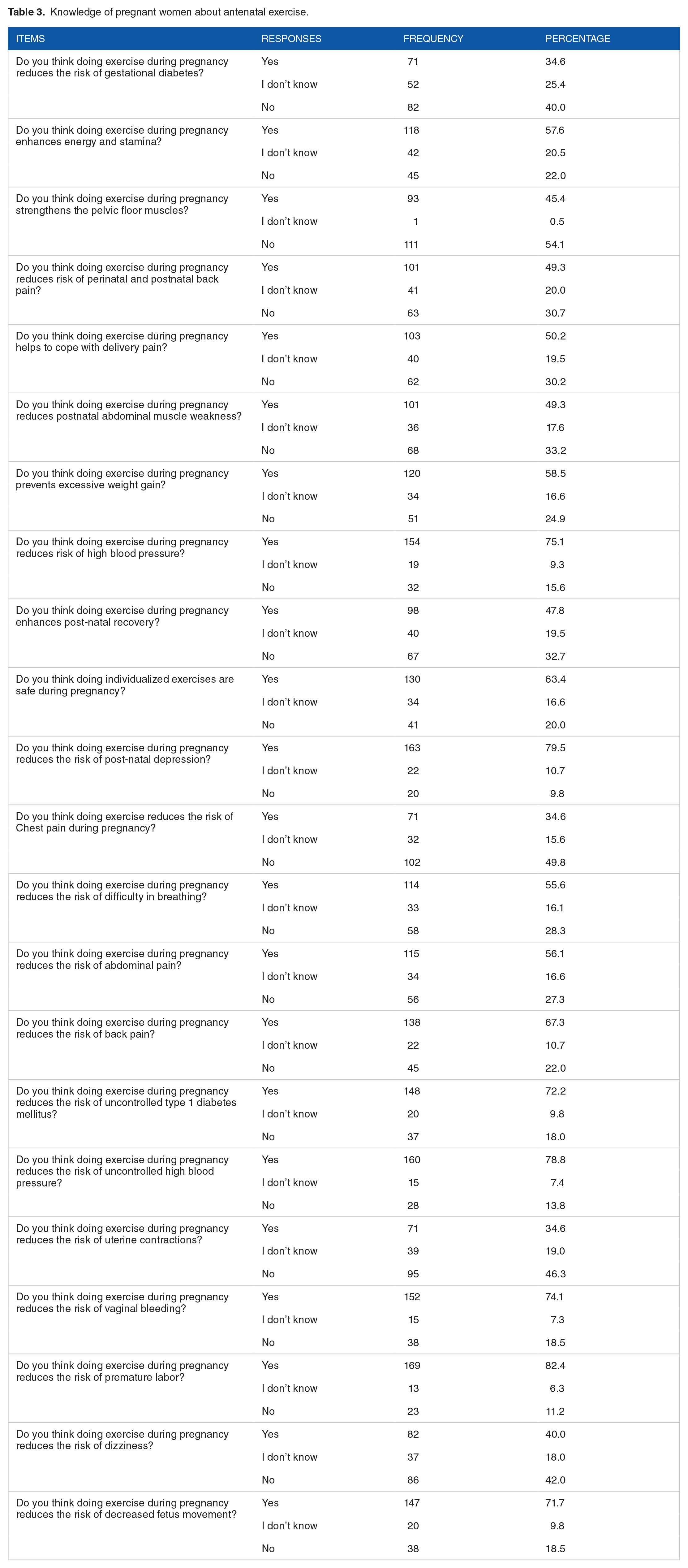 Table 3. Knowledge of pregnant women about antenatal exercise.

| ITEMS | RESPONSES | FREQUENCY | PERCENTAGE |
|---|---|---|---|
| Do you think doing exercise during pregnancy reduces the risk of gestational diabetes? | Yes | 71 | 34.6 |
| | I don't know | 52 | 25.4 |
| | No | 82 | 40.0 |
| Do you think doing exercise during pregnancy enhances energy and stamina? | Yes | 118 | 57.6 |
| | I don't know | 42 | 20.5 |
| | No | 45 | 22.0 |
| Do you think doing exercise during pregnancy strengthens the pelvic floor muscles? | Yes | 93 | 45.4 |
| | I don't know | 1 | 0.5 |
| | No | 111 | 54.1 |
| Do you think doing exercise during pregnancy reduces risk of perinatal and postnatal back pain? | Yes | 101 | 49.3 |
| | I don't know | 41 | 20.0 |
| | No | 63 | 30.7 |
| Do you think doing exercise during pregnancy helps to cope with delivery pain? | Yes | 103 | 50.2 |
| | I don't know | 40 | 19.5 |
| | No | 62 | 30.2 |
| Do you think doing exercise during pregnancy reduces postnatal abdominal muscle weakness? | Yes | 101 | 49.3 |
| | I don't know | 36 | 17.6 |
| | No | 68 | 33.2 |
| Do you think doing exercise during pregnancy prevents excessive weight gain? | Yes | 120 | 58.5 |
| | I don't know | 34 | 16.6 |
| | No | 51 | 24.9 |
| Do you think doing exercise during pregnancy reduces risk of high blood pressure? | Yes | 154 | 75.1 |
| | I don't know | 19 | 9.3 |
| | No | 32 | 15.6 |
| Do you think doing exercise during pregnancy enhances post-natal recovery? | Yes | 98 | 47.8 |
| | I don't know | 40 | 19.5 |
| | No | 67 | 32.7 |
| Do you think doing individualized exercises are safe during pregnancy? | Yes | 130 | 63.4 |
| | I don't know | 34 | 16.6 |
| | No | 41 | 20.0 |
| Do you think doing exercise during pregnancy reduces the risk of post-natal depression? | Yes | 163 | 79.5 |
| | I don't know | 22 | 10.7 |
| | No | 20 | 9.8 |
| Do you think doing exercise reduces the risk of Chest pain during pregnancy? | Yes | 71 | 34.6 |
| | I don't know | 32 | 15.6 |
| | No | 102 | 49.8 |
| Do you think doing exercise during pregnancy reduces the risk of difficulty in breathing? | Yes | 114 | 55.6 |
| | I don't know | 33 | 16.1 |
| | No | 58 | 28.3 |
| Do you think doing exercise during pregnancy reduces the risk of abdominal pain? | Yes | 115 | 56.1 |
| | I don't know | 34 | 16.6 |
| | No | 56 | 27.3 |
| Do you think doing exercise during pregnancy reduces the risk of back pain? | Yes | 138 | 67.3 |
| | I don't know | 22 | 10.7 |
| | No | 45 | 22.0 |
| Do you think doing exercise during pregnancy reduces the risk of uncontrolled type 1 diabetes mellitus? | Yes | 148 | 72.2 |
| | I don't know | 20 | 9.8 |
| | No | 37 | 18.0 |
| Do you think doing exercise during pregnancy reduces the risk of uncontrolled high blood pressure? | Yes | 160 | 78.8 |
| | I don't know | 15 | 7.4 |
| | No | 28 | 13.8 |
| Do you think doing exercise during pregnancy reduces the risk of uterine contractions? | Yes | 71 | 34.6 |
| | I don't know | 39 | 19.0 |
| | No | 95 | 46.3 |
| Do you think doing exercise during pregnancy reduces the risk of vaginal bleeding? | Yes | 152 | 74.1 |
| | I don't know | 15 | 7.3 |
| | No | 38 | 18.5 |
| Do you think doing exercise during pregnancy reduces the risk of premature labor? | Yes | 169 | 82.4 |
| | I don't know | 13 | 6.3 |
| | No | 23 | 11.2 |
| Do you think doing exercise during pregnancy reduces the risk of dizziness? | Yes | 82 | 40.0 |
| | I don't know | 37 | 18.0 |
| | No | 86 | 42.0 |
| Do you think doing exercise during pregnancy reduces the risk of decreased fetus movement? | Yes | 147 | 71.7 |
| | I don't know | 20 | 9.8 |
| | No | 38 | 18.5 |